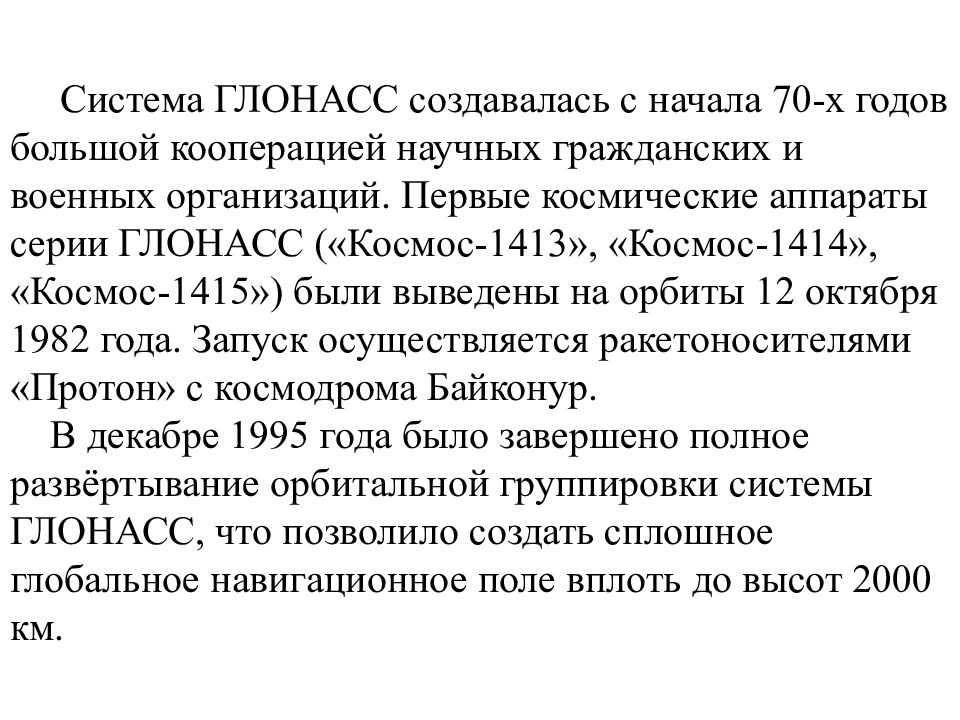 Система ГЛОНАСС создавалась с начала 70-х годов большой кооперацией научных гражданских и военных организаций. Первые космические аппараты серии ГЛОНАСС («Космос-1413», «Космос-1414», «Космос-1415») были выведены на орбиты 12 октября 1982 года. Запуск осуществляется ракетоносителями «Протон» с космодрома Байконур.

В декабре 1995 года было завершено полное развёртывание орбитальной группировки системы ГЛОНАСС, что позволило создать сплошное глобальное навигационное поле вплоть до высот 2000 км.